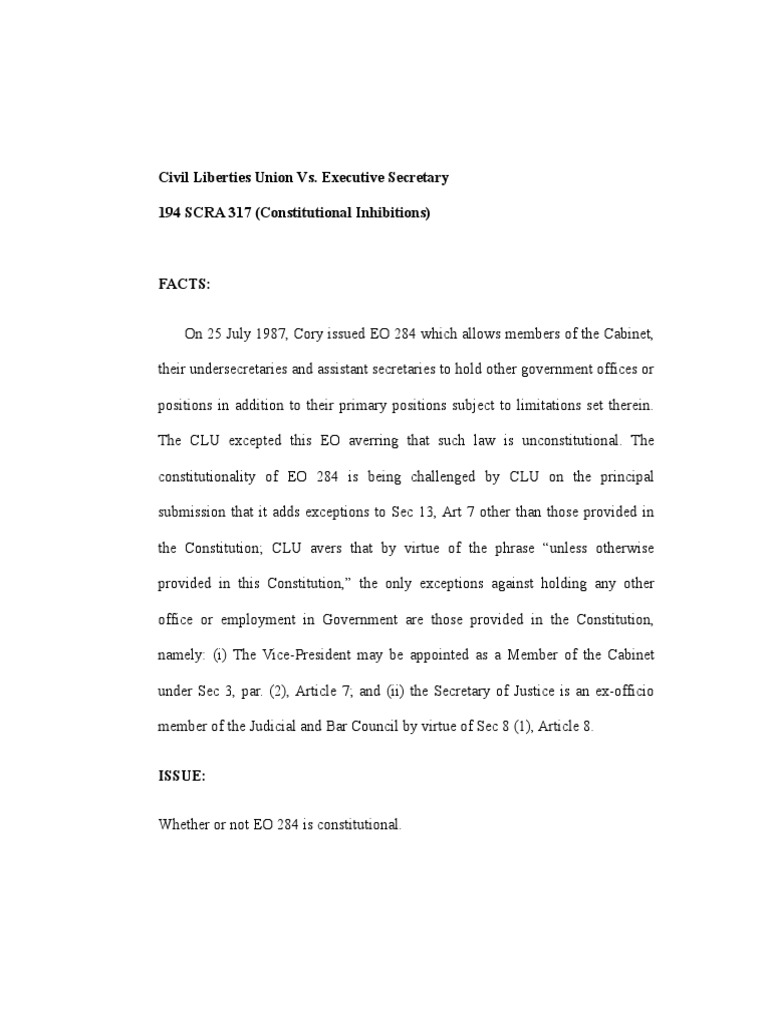 Civil Liberties Union Vs. Executive Secretary

194 SCRA 317 (Constitutional Inhibitions)

FACTS:

On 25 July 1987, Cory issued EO 284 which allows members of the Cabinet, their undersecretaries and assistant secretaries to hold other government offices or positions in addition to their primary positions subject to limitations set therein. The CLU excepted this EO averring that such law is unconstitutional. The constitutionality of EO 284 is being challenged by CLU on the principal submission that it adds exceptions to Sec 13, Art 7 other than those provided in the Constitution; CLU avers that by virtue of the phrase "unless otherwise provided in this Constitution," the only exceptions against holding any other office or employment in Government are those provided in the Constitution, namely: (i) The Vice-President may be appointed as a Member of the Cabinet under Sec 3, par. (2), Article 7; and (ii) the Secretary of Justice is an ex-officio member of the Judicial and Bar Council by virtue of Sec 8 (1), Article 8.

ISSUE:

Whether or not EO 284 is constitutional.